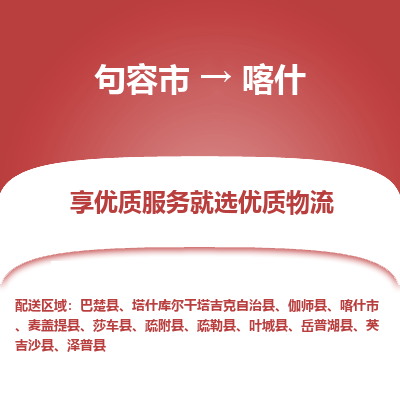 句容市 → 喀什

享优质服务就选优质物流

配送区域：巴楚县、塔什库尔干塔吉克自治县、伽师县、喀什市、麦盖提县、莎车县、疏附县、疏勒县、叶城县、岳普湖县、英吉沙县、泽普县